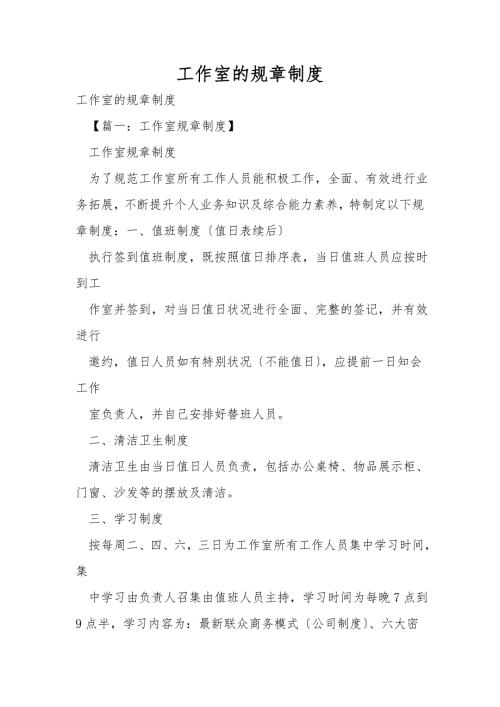 工作室的规章制度

工作室的规章制度

【篇一：工作室规章制度】

工作室规章制度

为了规范工作室所有工作人员能积极工作，全面、有效进行业务拓展，不断提升个人业务知识及综合能力素养，特制定以下规章制度：一、值班制度（值日表续后）

执行签到值班制度，既按照值日排序表，当日值班人员应按时到工

作室并签到，对当日值日状况进行全面、完整的签记，并有效进行

邀约，值日人员如有特别状况（不能值日），应提前一日知会工作

室负责人，并自己安排好替班人员。

二、清洁卫生制度

清洁卫生由当日值日人员负责，包括办公桌椅、物品展示柜、门窗、沙发等的摆放及清洁。

三、学习制度

按每周二、四、六，三日为工作室所有工作人员集中学习时间，集

中学习由负责人召集由值班人员主持，学习时间为每晚7点到9点半，学习内容为：最新联众商务模式（公司制度）、六大密